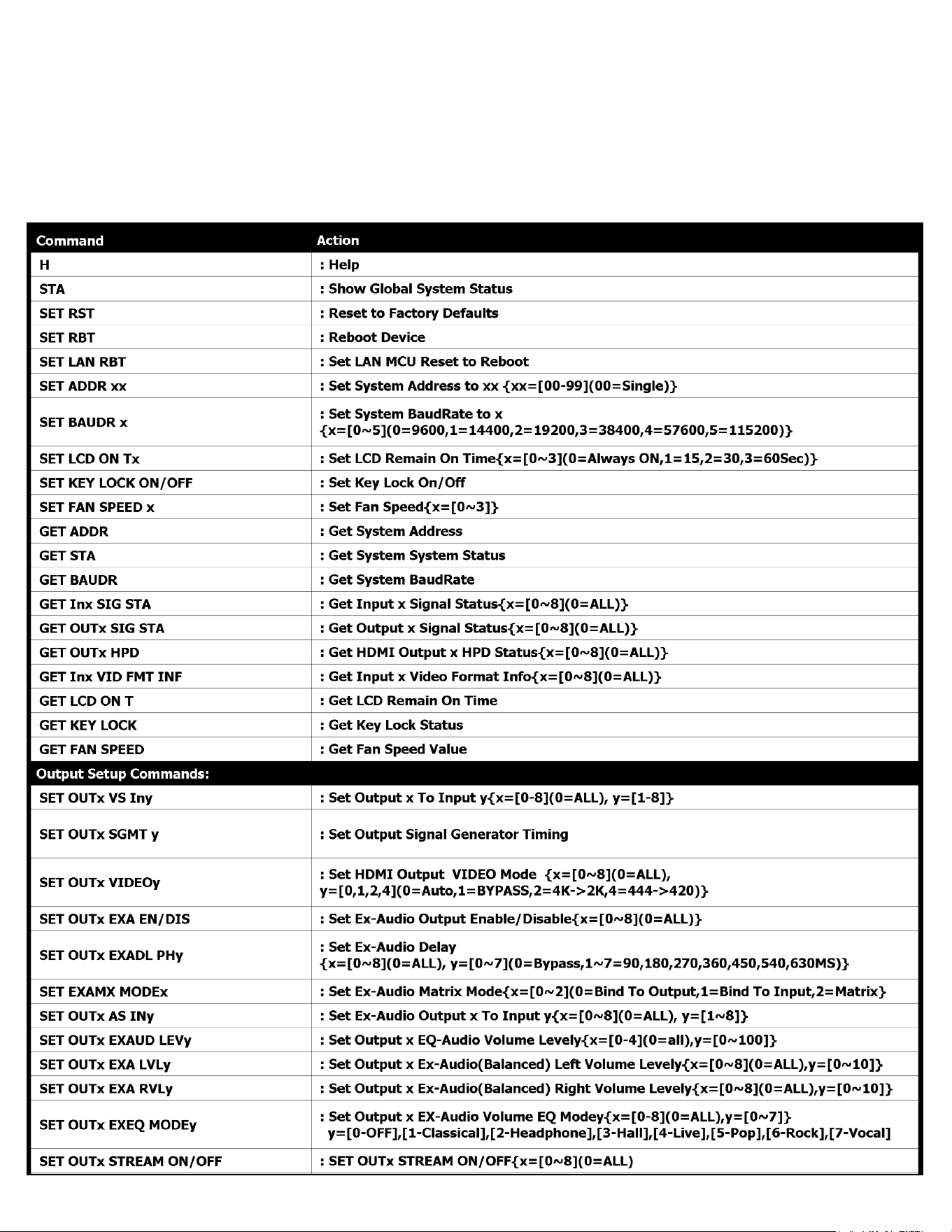 | Command | Action |
|---|---|
| H | : Help |
| STA | : Show Global System Status |
| SET RST | : Reset to Factory Defaults |
| SET RBT | : Reboot Device |
| SET LAN RBT | : Set LAN MCU Reset to Reboot |
| SET ADDR xx | : Set System Address to xx {xx=[00-99](00=Single)} |
| SET BAUDR x | : Set System BaudRate to x {x=[0~5](0=9600,1=14400,2=19200,3=38400,4=57600,5=115200)} |
| SET LCD ON Tx | : Set LCD Remain On Time{x=[0~3](0=Always ON,1=15,2=30,3=60Sec)} |
| SET KEY LOCK ON/OFF | : Set Key Lock On/Off |
| SET FAN SPEED x | : Set Fan Speed{x=[0~3]} |
| GET ADDR | : Get System Address |
| GET STA | : Get System System Status |
| GET BAUDR | : Get System BaudRate |
| GET Inx SIG STA | : Get Input x Signal Status{x=[0~8](0=ALL)} |
| GET OUTx SIG STA | : Get Output x Signal Status{x=[0~8](0=ALL)} |
| GET OUTx HPD | : Get HDMI Output x HPD Status{x=[0~8](0=ALL)} |
| GET Inx VID FMT INF | : Get Input x Video Format Info{x=[0~8](0=ALL)} |
| GET LCD ON T | : Get LCD Remain On Time |
| GET KEY LOCK | : Get Key Lock Status |
| GET FAN SPEED | : Get Fan Speed Value |
| Output Setup Commands: | |
| SET OUTx VS Iny | : Set Output x To Input y{x=[0-8](0=ALL), y=[1-8]} |
| SET OUTx SGMT y | : Set Output Signal Generator Timing |
| SET OUTx VIDEOy | : Set HDMI Output VIDEO Mode {x=[0~8](0=ALL), y=[0,1,2,4](0=Auto,1=BYPASS,2=4K->2K,4=444->420)} |
| SET OUTx EXA EN/DIS | : Set Ex-Audio Output Enable/Disable{x=[0~8](0=ALL)} |
| SET OUTx EXADL PHy | : Set Ex-Audio Delay {x=[0~8](0=ALL), y=[0~7](0=Bypass,1~7=90,180,270,360,450,540,630MS)} |
| SET EXAMX MODEx | : Set Ex-Audio Matrix Mode{x=[0~2](0=Bind To Output,1=Bind To Input,2=Matrix} |
| SET OUTx AS INy | : Set Ex-Audio Output x To Input y{x=[0~8](0=ALL), y=[1~8]} |
| SET OUTx EXAUD LEVy | : Set Output x EQ-Audio Volume Levely{x=[0-4](0=all),y=[0~100]} |
| SET OUTx EXA LVLy | : Set Output x Ex-Audio(Balanced) Left Volume Levely{x=[0~8](0=ALL),y=[0~10]} |
| SET OUTx EXA RVLy | : Set Output x Ex-Audio(Balanced) Right Volume Levely{x=[0~8](0=ALL),y=[0~10]} |
| SET OUTx EXEQ MODEy | : Set Output x EX-Audio Volume EQ Modey{x=[0-8](0=ALL),y=[0~7]} y=[0-OFF],[1-Classical],[2-Headphone],[3-Hall],[4-Live],[5-Pop],[6-Rock],[7-Vocal] |
| SET OUTx STREAM ON/OFF | : SET OUTx STREAM ON/OFF{x=[0~8](0=ALL) |